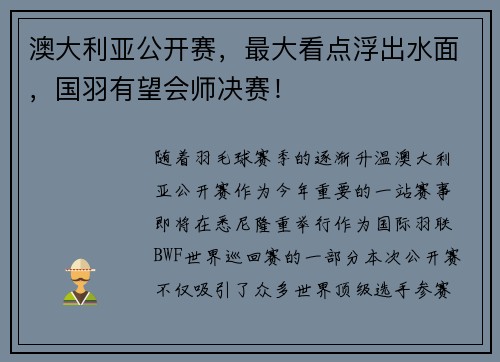 澳大利亚公开赛，最大看点浮出水面，国羽有望会师决赛！

随着羽毛球赛季的逐渐升温澳大利亚公开赛作为今年重要的一站赛事即将在悉尼隆重举行作为国际羽联BWF世界巡回赛的一部分本次公开赛不仅吸引了众多世界顶级选手参赛